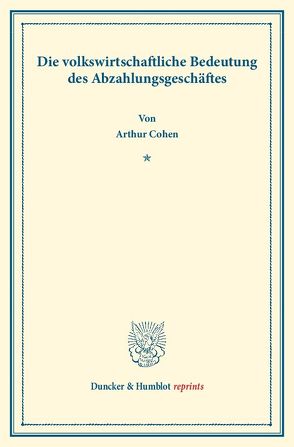 Die volkswirtschaftliche Bedeutung des Abzahlungsgeschäftes

Von
Arthur Cohen

*

Duncker & Humblot reprints